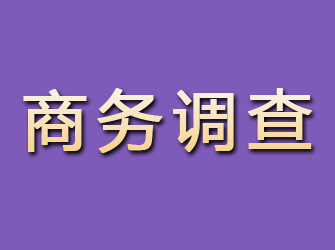 商务调查